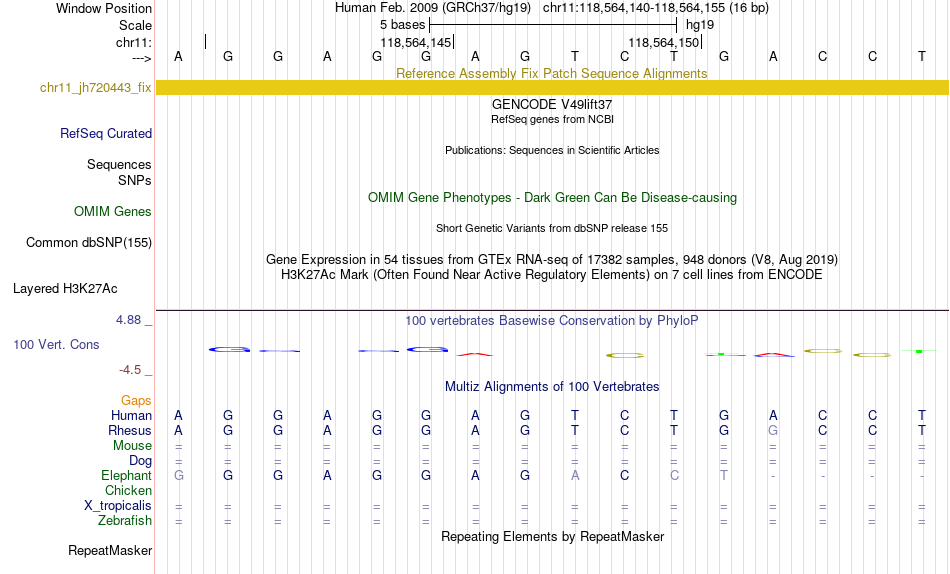 Window Position Human Feb. 2009 (GRCh37/hg19) chr11:118,564,140-118,564,155 (16 bp)
Scale 5 bases hg19
chr11: 118,564,145 118,564,150
---> A G G A G G A G T C T G A C C T
Reference Assembly Fix Patch Sequence Alignments
chr11_jh720443_fix
GENCODE V49lift37
RefSeq genes from NCBI
RefSeq Curated
Publications: Sequences in Scientific Articles
Sequences
SNPs
OMIM Gene Phenotypes - Dark Green Can Be Disease-causing
OMIM Genes
Short Genetic Variants from dbSNP release 155
Common dbSNP(155)
Gene Expression in 54 tissues from GTEx RNA-seq of 17382 samples, 948 donors (V8, Aug 2019)
H3K27Ac Mark (Often Found Near Active Regulatory Elements) on 7 cell lines from ENCODE
Layered H3K27Ac
4.88 _
100 vertebrates Basewise Conservation by PhyloP
100 Vert. Cons
-4.5 _
Multiz Alignments of 100 Vertebrates
Gaps
Human A G G A G G A G T C T G A C C T
Rhesus A G G A G G A G T C T G G C C T
Mouse = = = = = = = = = = = = = = = =
Dog = = = = = = = = = = = = = = = =
Elephant G G G A G G A G A C C T - - - -
Chicken
X_tropicalis = = = = = = = = = = = = = = = =
Zebrafish = = = = = = = = = = = = = = = =
Repeating Elements by RepeatMasker
RepeatMasker